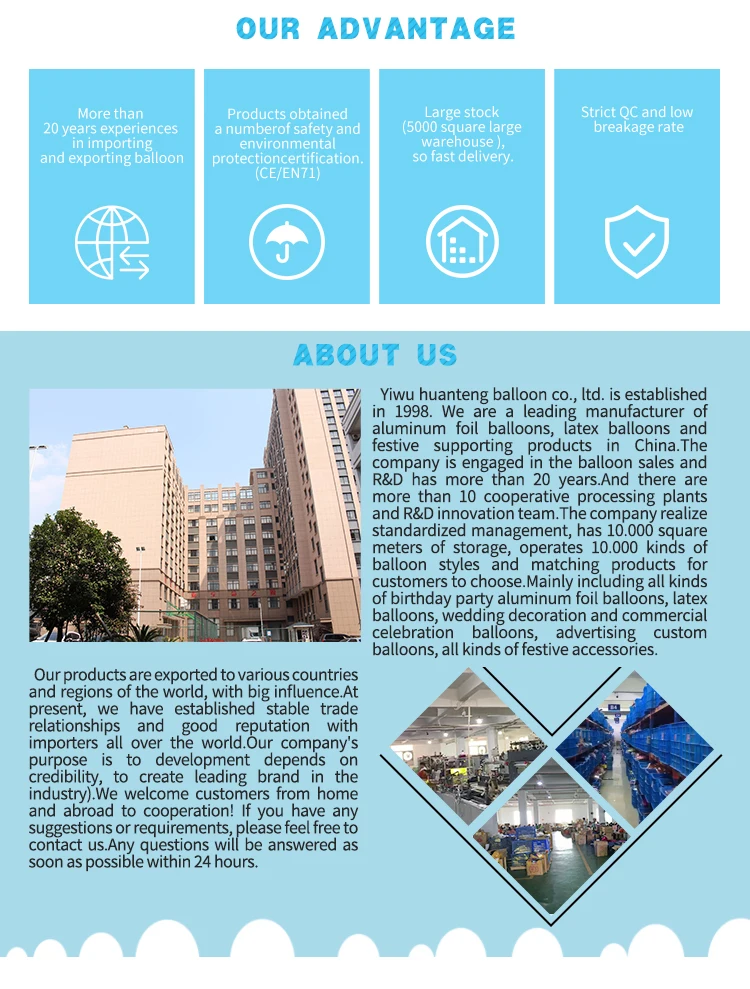 OUR ADVANTAGE

More than 20 years experiences in importing and exporting balloon

Products obtained a numberof safety and environmental protectioncertification. (CE/EN71)

Large stock (5000 square large warehouse ), so fast delivery.

Strict QC and low breakage rate

ABOUT US

Yiwu huanteng balloon co., ltd. is established in 1998. We are a leading manufacturer of aluminum foil balloons, latex balloons and festive supporting products in China.The company is engaged in the balloon sales and R&D has more than 20 years.And there are more than 10 cooperative processing plants and R&D innovation team.The company realize standardized management, has 10.000 square meters of storage, operates 10.000 kinds of balloon styles and matching products for customers to choose.Mainly including all kinds of birthday party aluminum foil balloons, latex balloons, wedding decoration and commercial celebration balloons, advertising custom balloons, all kinds of festive accessories.

Our products are exported to various countries and regions of the world, with big influence.At present, we have established stable trade relationships and good reputation with importers all over the world.Our company's purpose is to development depends on credibility, to create leading brand in the industry).We welcome customers from home and abroad to cooperation! If you have any suggestions or requirements, please feel free to contact us.Any questions will be answered as soon as possible within 24 hours.